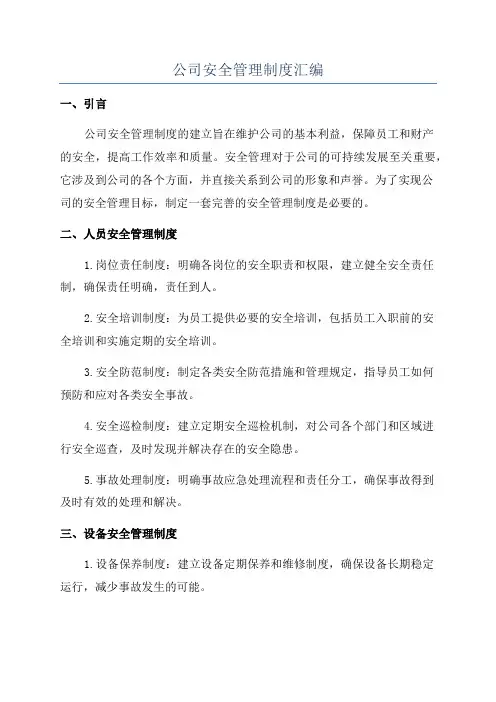 公司安全管理制度汇编

一、引言

公司安全管理制度的建立旨在维护公司的基本利益，保障员工和财产的安全，提高工作效率和质量。安全管理对于公司的可持续发展至关重要，它涉及到公司的各个方面，并直接关系到公司的形象和声誉。为了实现公司的安全管理目标，制定一套完善的安全管理制度是必要的。

二、人员安全管理制度

1.岗位责任制度：明确各岗位的安全职责和权限，建立健全安全责任制，确保责任明确，责任到人。

2.安全培训制度：为员工提供必要的安全培训，包括员工入职前的安全培训和实施定期的安全培训。

3.安全防范制度：制定各类安全防范措施和管理规定，指导员工如何预防和应对各类安全事故。

4.安全巡检制度：建立定期安全巡检机制，对公司各个部门和区域进行安全巡查，及时发现并解决存在的安全隐患。

5.事故处理制度：明确事故应急处理流程和责任分工，确保事故得到及时有效的处理和解决。

三、设备安全管理制度

1.设备保养制度：建立设备定期保养和维修制度，确保设备长期稳定运行，减少事故发生的可能。